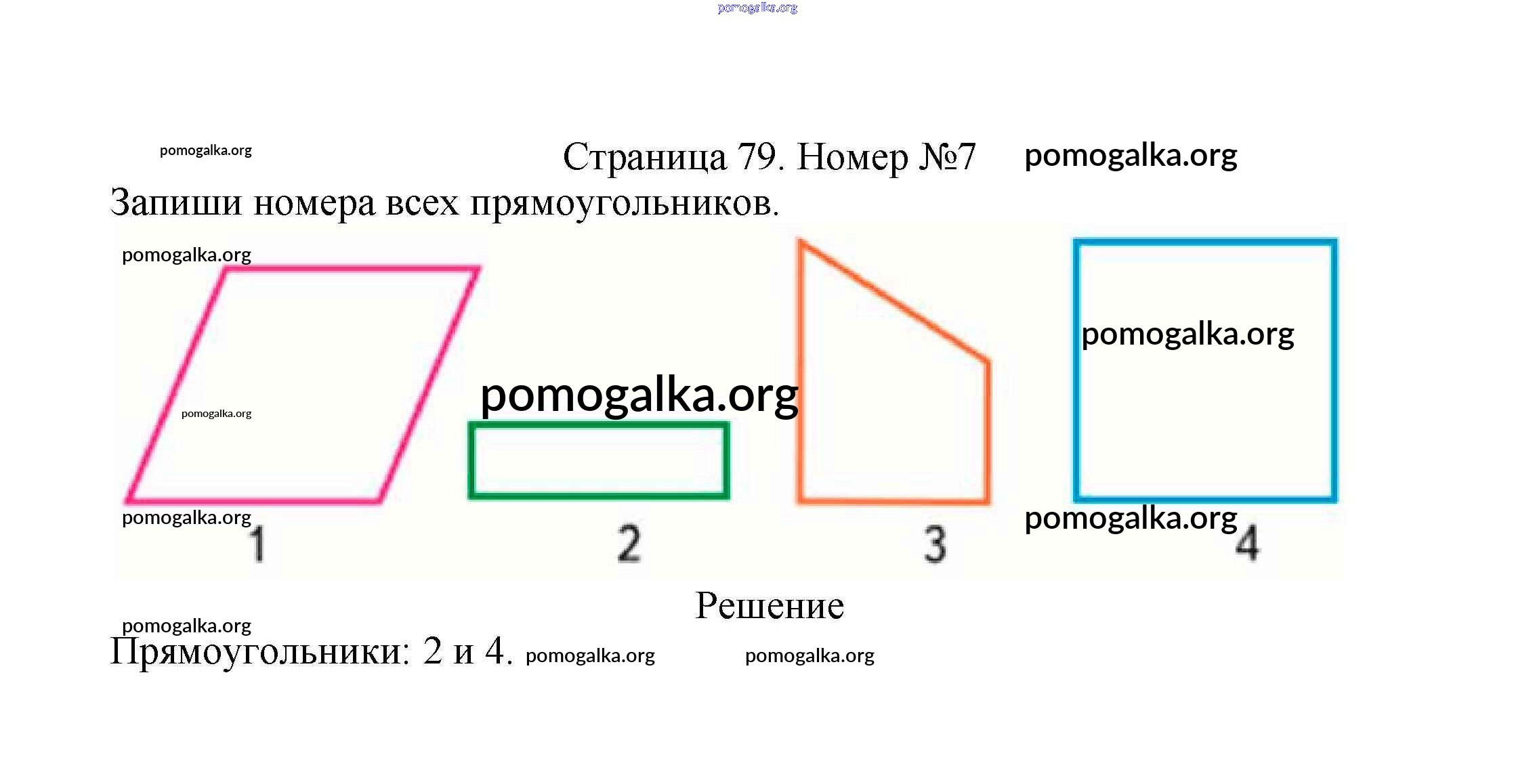 Страница 79. Номер №7

Запиши номера всех прямоугольников.

1

2

3

4

Решение

Прямоугольники: 2 и 4.

pomogalka.org